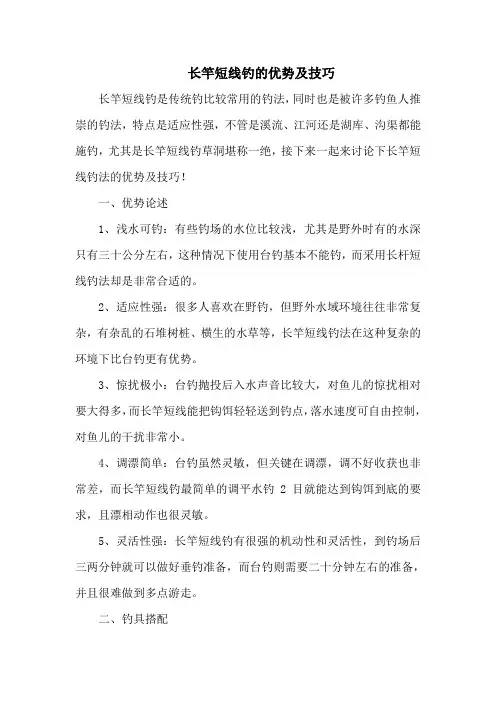 长竿短线钓的优势及技巧

长竿短线钓是传统钓比较常用的钓法，同时也是被许多钓鱼人推崇的钓法，特点是适应性强，不管是溪流、江河还是湖库、沟渠都能施钓，尤其是长竿短线钓草洞堪称一绝，接下来一起来讨论下长竿短线钓法的优势及技巧！

一、优势论述

1、浅水可钓：有些钓场的水位比较浅，尤其是野外时有的水深只有三十公分左右，这种情况下使用台钓基本不能钓，而采用长杆短线钓法却是非常合适的。

2、适应性强：很多人喜欢在野钓，但野外水域环境往往非常复杂，有杂乱的石堆树桩、横生的水草等，长竿短线钓法在这种复杂的环境下比台钓更有优势。

3、惊扰极小：台钓抛投后入水声音比较大，对鱼儿的惊扰相对要大得多，而长竿短线能把钩饵轻轻送到钓点，落水速度可自由控制，对鱼儿的干扰非常小。

4、调漂简单：台钓虽然灵敏，但关键在调漂，调不好收获也非常差，而长竿短线钓最简单的调平水钓 2 目就能达到钩饵到底的要求，且漂相动作也很灵敏。

5、灵活性强：长竿短线钓有很强的机动性和灵活性，到钓场后三两分钟就可以做好垂钓准备，而台钓则需要二十分钟左右的准备，并且很难做到多点游走。

二、钓具搭配